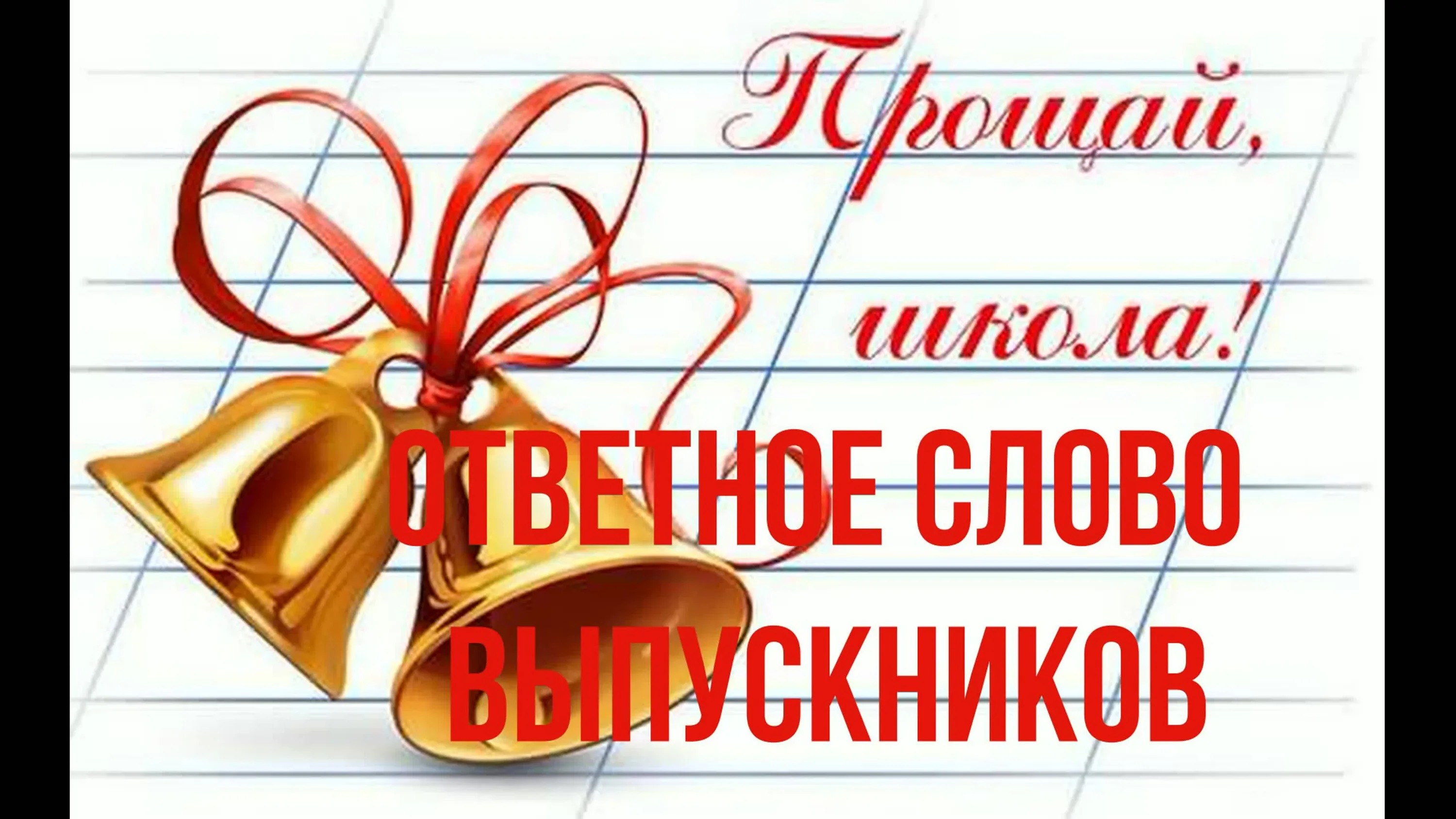 Прощай, школа!

ОТВЕТНОЕ СЛОВО ВЫПУСКНИКОВ